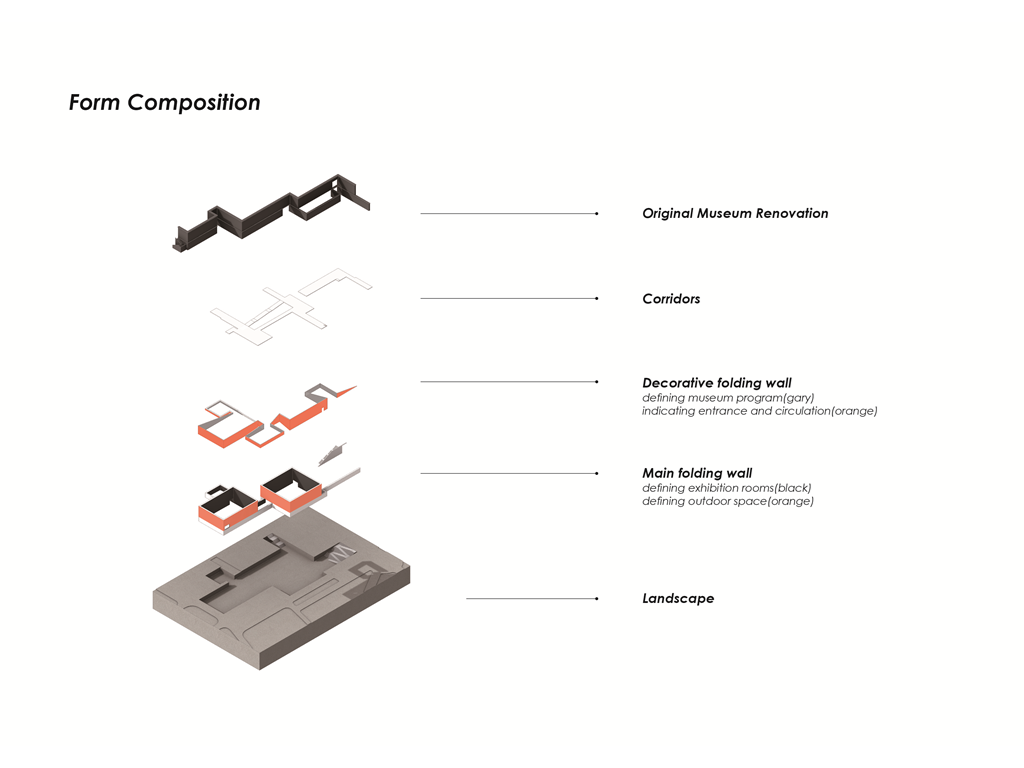 Form Composition

Original Museum Renovation

Corridors

Decorative folding wall
defining museum program(gary)
indicating entrance and circulation(orange)

Main folding wall
defining exhibition rooms(black)
defining outdoor space(orange)

Landscape